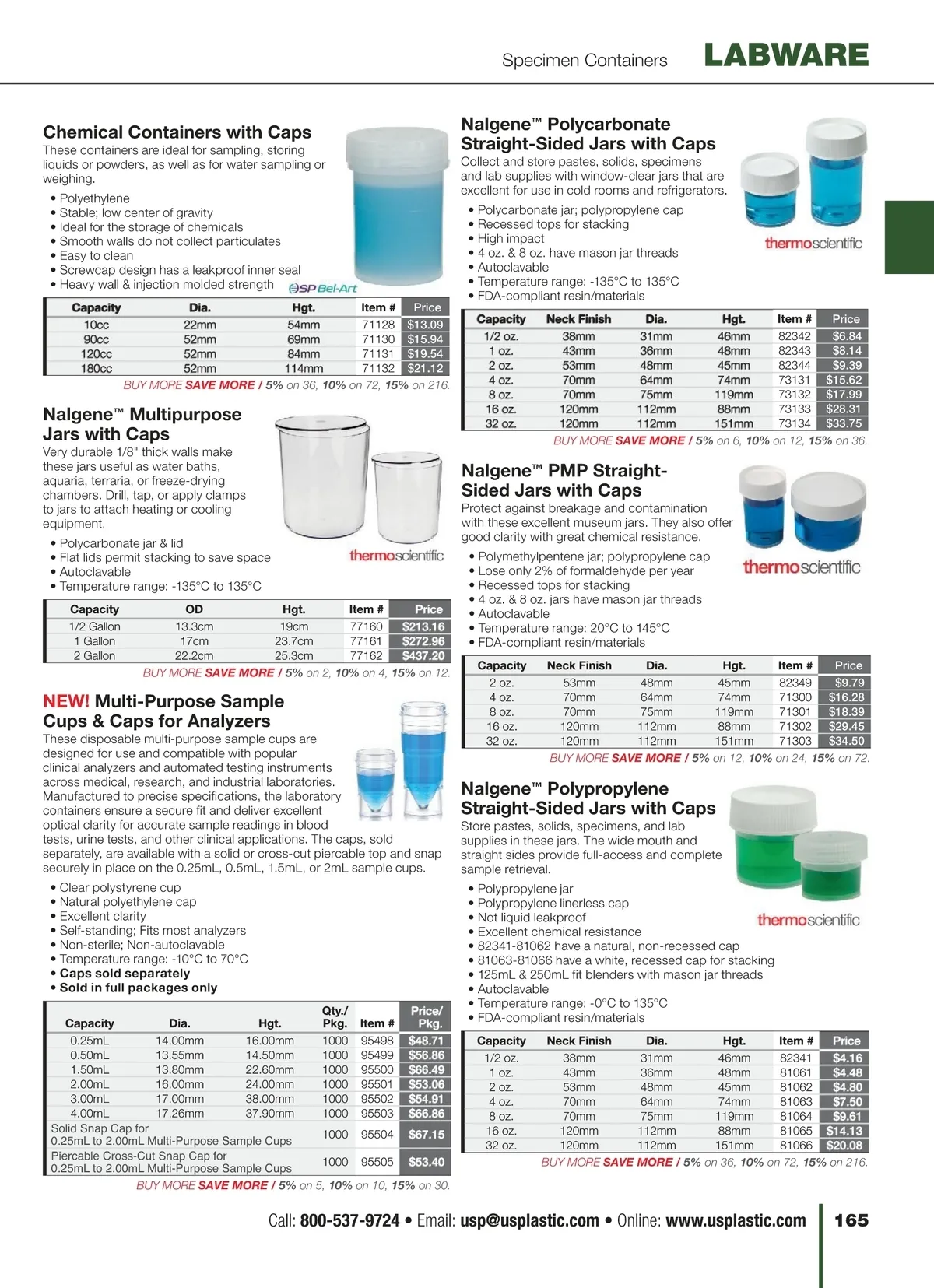 Specimen Containers LABWARE

Chemical Containers with Caps
These containers are ideal for sampling, storing liquids or powders, as well as for water sampling or weighing.
• Polyethylene
• Stable; low center of gravity
• Ideal for the storage of chemicals
• Smooth walls do not collect particulates
• Easy to clean
• Screwcap design has a leakproof inner seal
• Heavy wall & injection molded strength

SP Bel-Art

| Capacity | Dia. | Hgt. | Item # | Price |
|---|---|---|---|---|
| 10cc | 22mm | 54mm | 71128 | $13.09 |
| 90cc | 52mm | 69mm | 71130 | $15.94 |
| 120cc | 52mm | 84mm | 71131 | $19.54 |
| 180cc | 52mm | 114mm | 71132 | $21.12 |

BUY MORE SAVE MORE / 5% on 36, 10% on 72, 15% on 216.

Nalgene™ Multipurpose Jars with Caps
Very durable 1/8" thick walls make these jars useful as water baths, aquaria, terraria, or freeze-drying chambers. Drill, tap, or apply clamps to jars to attach heating or cooling equipment.
• Polycarbonate jar & lid
• Flat lids permit stacking to save space
• Autoclavable
• Temperature range: -135°C to 135°C

thermoscientific

| Capacity | OD | Hgt. | Item # | Price |
|---|---|---|---|---|
| 1/2 Gallon | 13.3cm | 19cm | 77160 | $213.16 |
| 1 Gallon | 17cm | 23.7cm | 77161 | $272.96 |
| 2 Gallon | 22.2cm | 25.3cm | 77162 | $437.20 |

BUY MORE SAVE MORE / 5% on 2, 10% on 4, 15% on 12.

NEW! Multi-Purpose Sample Cups & Caps for Analyzers
These disposable multi-purpose sample cups are designed for use and compatible with popular clinical analyzers and automated testing instruments across medical, research, and industrial laboratories. Manufactured to precise specifications, the laboratory containers ensure a secure fit and deliver excellent optical clarity for accurate sample readings in blood tests, urine tests, and other clinical applications. The caps, sold separately, are available with a solid or cross-cut piercable top and snap securely in place on the 0.25mL, 0.5mL, 1.5mL, or 2mL sample cups.
• Clear polystyrene cup
• Natural polyethylene cap
• Excellent clarity
• Self-standing; Fits most analyzers
• Non-sterile; Non-autoclavable
• Temperature range: -10°C to 70°C
• Caps sold separately
• Sold in full packages only

| Capacity | Dia. | Hgt. | Qty./ Pkg. | Item # | Price/ Pkg. |
|---|---|---|---|---|---|
| 0.25mL | 14.00mm | 16.00mm | 1000 | 95498 | $48.71 |
| 0.50mL | 13.55mm | 14.50mm | 1000 | 95499 | $56.86 |
| 1.50mL | 13.80mm | 22.60mm | 1000 | 95500 | $66.49 |
| 2.00mL | 16.00mm | 24.00mm | 1000 | 95501 | $53.06 |
| 3.00mL | 17.00mm | 38.00mm | 1000 | 95502 | $54.91 |
| 4.00mL | 17.26mm | 37.90mm | 1000 | 95503 | $66.86 |
| Solid Snap Cap for 0.25mL to 2.00mL Multi-Purpose Sample Cups | | | 1000 | 95504 | $67.15 |
| Piercable Cross-Cut Snap Cap for 0.25mL to 2.00mL Multi-Purpose Sample Cups | | | 1000 | 95505 | $53.40 |

BUY MORE SAVE MORE / 5% on 5, 10% on 10, 15% on 30.

Nalgene™ Polycarbonate Straight-Sided Jars with Caps
Collect and store pastes, solids, specimens and lab supplies with window-clear jars that are excellent for use in cold rooms and refrigerators.
• Polycarbonate jar; polypropylene cap
• Recessed tops for stacking
• High impact
• 4 oz. & 8 oz. have mason jar threads
• Autoclavable
• Temperature range: -135°C to 135°C
• FDA-compliant resin/materials

thermoscientific

| Capacity | Neck Finish | Dia. | Hgt. | Item # | Price |
|---|---|---|---|---|---|
| 1/2 oz. | 38mm | 31mm | 46mm | 82342 | $6.84 |
| 1 oz. | 43mm | 36mm | 48mm | 82343 | $8.14 |
| 2 oz. | 53mm | 48mm | 45mm | 82344 | $9.39 |
| 4 oz. | 70mm | 64mm | 74mm | 73131 | $15.62 |
| 8 oz. | 70mm | 75mm | 119mm | 73132 | $17.99 |
| 16 oz. | 120mm | 112mm | 88mm | 73133 | $28.31 |
| 32 oz. | 120mm | 112mm | 151mm | 73134 | $33.75 |

BUY MORE SAVE MORE / 5% on 6, 10% on 12, 15% on 36.

Nalgene™ PMP Straight-Sided Jars with Caps
Protect against breakage and contamination with these excellent museum jars. They also offer good clarity with great chemical resistance.
• Polymethylpentene jar; polypropylene cap
• Lose only 2% of formaldehyde per year
• Recessed tops for stacking
• 4 oz. & 8 oz. jars have mason jar threads
• Autoclavable
• Temperature range: 20°C to 145°C
• FDA-compliant resin/materials

thermoscientific

| Capacity | Neck Finish | Dia. | Hgt. | Item # | Price |
|---|---|---|---|---|---|
| 2 oz. | 53mm | 48mm | 45mm | 82349 | $9.79 |
| 4 oz. | 70mm | 64mm | 74mm | 71300 | $16.28 |
| 8 oz. | 70mm | 75mm | 119mm | 71301 | $18.39 |
| 16 oz. | 120mm | 112mm | 88mm | 71302 | $29.45 |
| 32 oz. | 120mm | 112mm | 151mm | 71303 | $34.50 |

BUY MORE SAVE MORE / 5% on 12, 10% on 24, 15% on 72.

Nalgene™ Polypropylene Straight-Sided Jars with Caps
Store pastes, solids, specimens, and lab supplies in these jars. The wide mouth and straight sides provide full-access and complete sample retrieval.
• Polypropylene jar
• Polypropylene linerless cap
• Not liquid leakproof
• Excellent chemical resistance
• 82341-81062 have a natural, non-recessed cap
• 81063-81066 have a white, recessed cap for stacking
• 125mL & 250mL fit blenders with mason jar threads
• Autoclavable
• Temperature range: -0°C to 135°C
• FDA-compliant resin/materials

thermoscientific

| Capacity | Neck Finish | Dia. | Hgt. | Item # | Price |
|---|---|---|---|---|---|
| 1/2 oz. | 38mm | 31mm | 46mm | 82341 | $4.16 |
| 1 oz. | 43mm | 36mm | 48mm | 81061 | $4.48 |
| 2 oz. | 53mm | 48mm | 45mm | 81062 | $4.80 |
| 4 oz. | 70mm | 64mm | 74mm | 81063 | $7.50 |
| 8 oz. | 70mm | 75mm | 119mm | 81064 | $9.61 |
| 16 oz. | 120mm | 112mm | 88mm | 81065 | $14.13 |
| 32 oz. | 120mm | 112mm | 151mm | 81066 | $20.08 |

BUY MORE SAVE MORE / 5% on 36, 10% on 72, 15% on 216.

Call: 800-537-9724 • Email: usp@usplastic.com • Online: www.usplastic.com 165